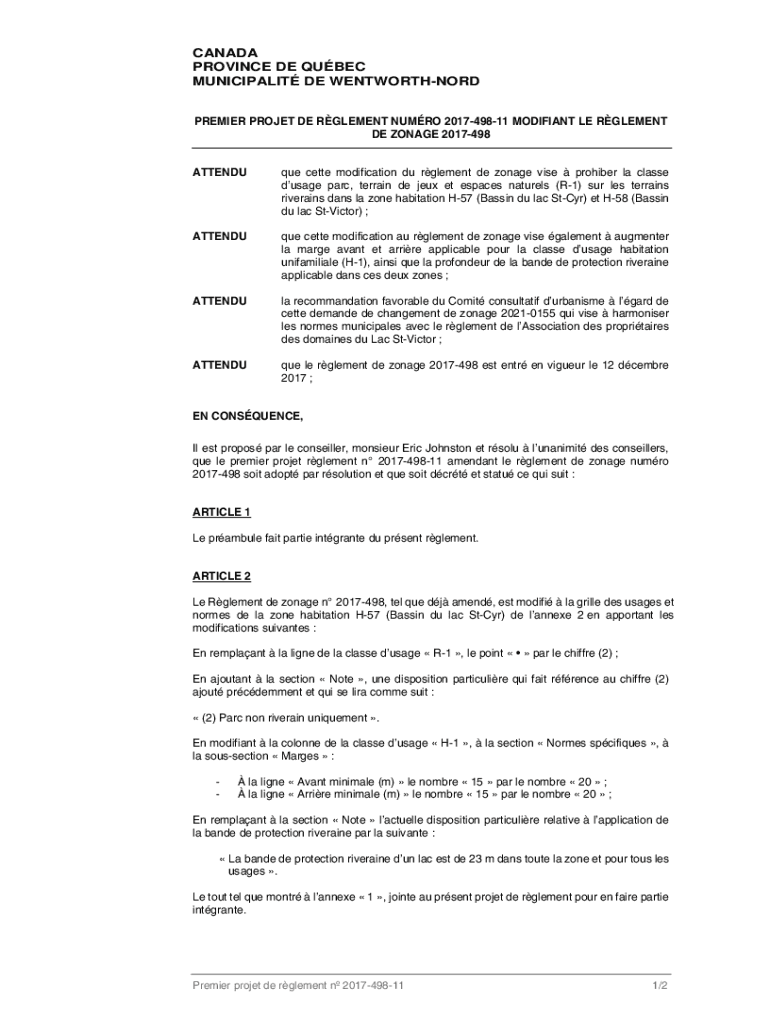 CANADA
PROVINCE DE QUÉBEC
MUNICIPALITÉ DE WENTWORTH-NORD

PREMIER PROJET DE RÈGLEMENT NUMÉRO 2017-498-11 MODIFIANT LE RÈGLEMENT DE ZONAGE 2017-498

ATTENDU que cette modification du règlement de zonage vise à prohiber la classe d'usage parc, terrain de jeux et espaces naturels (R-1) sur les terrains riverains dans la zone habitation H-57 (Bassin du lac St-Cyr) et H-58 (Bassin du lac St-Victor) ;

ATTENDU que cette modification au règlement de zonage vise également à augmenter la marge avant et arrière applicable pour la classe d'usage habitation unifamiliale (H-1), ainsi que la profondeur de la bande de protection riveraine applicable dans ces deux zones ;

ATTENDU la recommandation favorable du Comité consultatif d'urbanisme à l'égard de cette demande de changement de zonage 2021-0155 qui vise à harmoniser les normes municipales avec le règlement de l'Association des propriétaires des domaines du Lac St-Victor ;

ATTENDU que le règlement de zonage 2017-498 est entré en vigueur le 12 décembre 2017 ;

EN CONSÉQUENCE,

Il est proposé par le conseiller, monsieur Eric Johnston et résolu à l'unanimité des conseillers, que le premier projet règlement n° 2017-498-11 amendant le règlement de zonage numéro 2017-498 soit adopté par résolution et que soit décrété et statué ce qui suit :

ARTICLE 1

Le préambule fait partie intégrante du présent règlement.

ARTICLE 2

Le Règlement de zonage n° 2017-498, tel que déjà amendé, est modifié à la grille des usages et normes de la zone habitation H-57 (Bassin du lac St-Cyr) de l'annexe 2 en apportant les modifications suivantes :

En remplaçant à la ligne de la classe d'usage « R-1 », le point « • » par le chiffre (2) ;

En ajoutant à la section « Note », une disposition particulière qui fait référence au chiffre (2) ajouté précédemment et qui se lira comme suit :

« (2) Parc non riverain uniquement ».

En modifiant à la colonne de la classe d'usage « H-1 », à la section « Normes spécifiques », à la sous-section « Marges » :

- À la ligne « Avant minimale (m) » le nombre « 15 » par le nombre « 20 » ;
- À la ligne « Arrière minimale (m) » le nombre « 15 » par le nombre « 20 » ;

En remplaçant à la section « Note » l'actuelle disposition particulière relative à l'application de la bande de protection riveraine par la suivante :

« La bande de protection riveraine d'un lac est de 23 m dans toute la zone et pour tous les usages ».

Le tout tel que montré à l'annexe « 1 », jointe au présent projet de règlement pour en faire partie intégrante.

Premier projet de règlement nº 2017-498-11 1/2